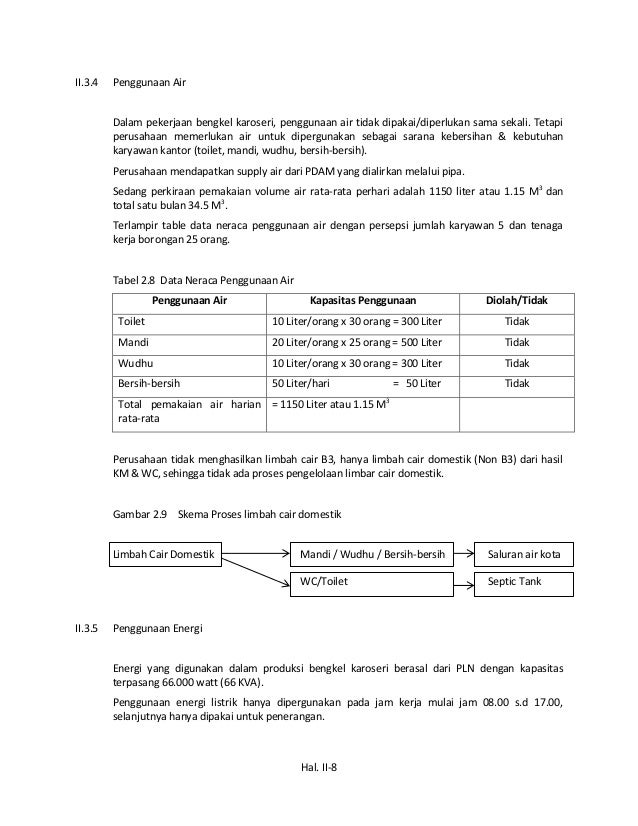 II.3.4 Penggunaan Air

Dalam pekerjaan bengkel karoseri, penggunaan air tidak dipakai/diperlukan sama sekali. Tetapi perusahaan memerlukan air untuk dipergunakan sebagai sarana kebersihan & kebutuhan karyawan kantor (toilet, mandi, wudhu, bersih-bersih).

Perusahaan mendapatkan supply air dari PDAM yang dialirkan melalui pipa.

Sedang perkiraan pemakaian volume air rata-rata perhari adalah 1150 liter atau 1.15 $M^3$ dan total satu bulan 34.5 $M^3$.

Terlampir table data neraca penggunaan air dengan persepsi jumlah karyawan 5 dan tenaga kerja borongan 25 orang.

Tabel 2.8 Data Neraca Penggunaan Air

| Penggunaan Air | Kapasitas Penggunaan | Diolah/Tidak |
|---|---|---|
| Toilet | 10 Liter/orang x 30 orang = 300 Liter | Tidak |
| Mandi | 20 Liter/orang x 25 orang = 500 Liter | Tidak |
| Wudhu | 10 Liter/orang x 30 orang = 300 Liter | Tidak |
| Bersih-bersih | 50 Liter/hari = 50 Liter | Tidak |
| Total pemakaian air harian rata-rata | = 1150 Liter atau 1.15 $M^3$ | |

Perusahaan tidak menghasilkan limbah cair B3, hanya limbah cair domestik (Non B3) dari hasil KM & WC, sehingga tidak ada proses pengelolaan limbar cair domestik.

Gambar 2.9 Skema Proses limbah cair domestik

Limbah Cair Domestik
Mandi / Wudhu / Bersih-bersih
Saluran air kota
WC/Toilet
Septic Tank

II.3.5 Penggunaan Energi

Energi yang digunakan dalam produksi bengkel karoseri berasal dari PLN dengan kapasitas terpasang 66.000 watt (66 KVA).

Penggunaan energi listrik hanya dipergunakan pada jam kerja mulai jam 08.00 s.d 17.00, selanjutnya hanya dipakai untuk penerangan.

Hal. II-8